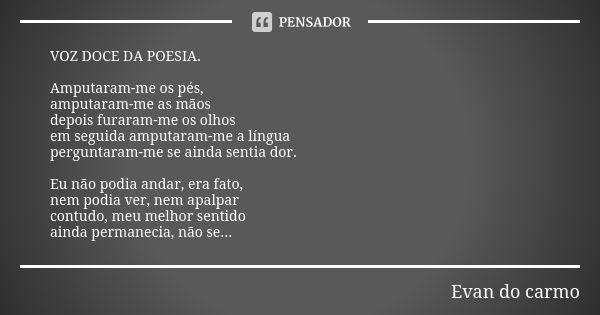 PENSADOR

VOZ DOCE DA POESIA.

Amputaram-me os pés,
amputaram-me as mãos
depois furaram-me os olhos
em seguida amputaram-me a língua
perguntaram-me se ainda sentia dor.

Eu não podia andar, era fato,
nem podia ver, nem apalpar
contudo, meu melhor sentido
ainda permanecia, não se...

Evan do carmo